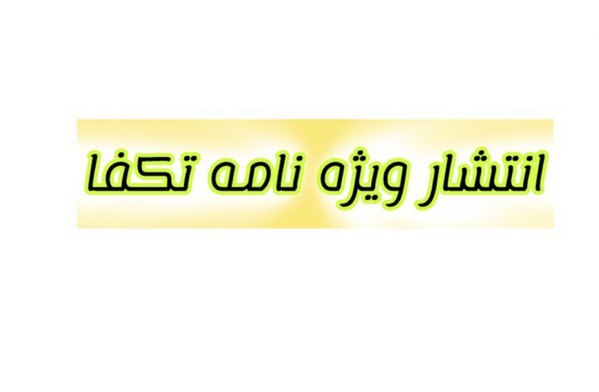 انتشار ویژه نامه تکفا